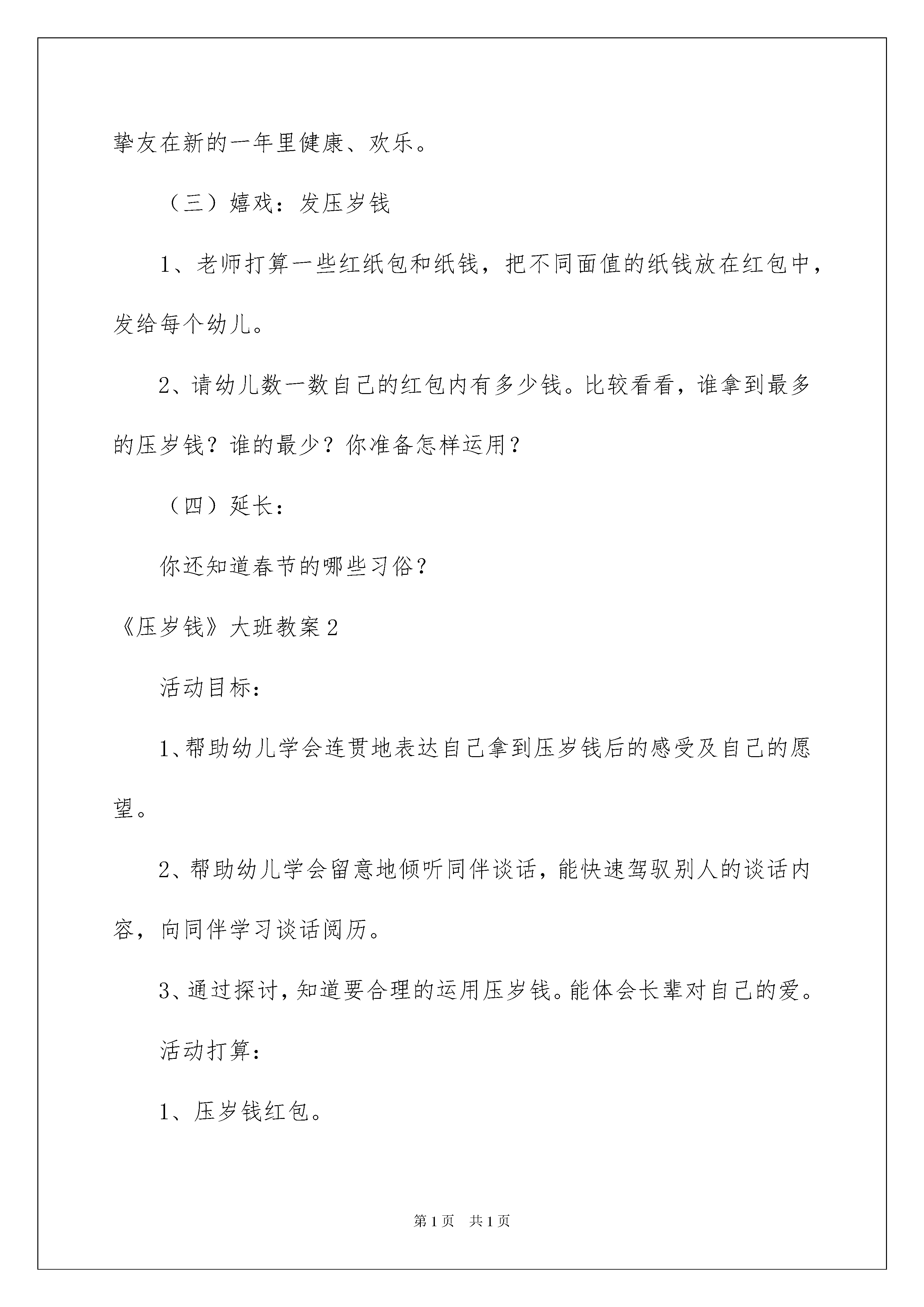 挚友在新的一年里健康、欢乐。

（三）嬉戏：发压岁钱

1、老师打算一些红纸包和纸钱，把不同面值的纸钱放在红包中，发给每个幼儿。

2、请幼儿数一数自己的红包内有多少钱。比较看看，谁拿到最多的压岁钱？谁的最少？你准备怎样运用？

（四）延长：

你还知道春节的哪些习俗？

《压岁钱》大班教案2

活动目标：

1、帮助幼儿学会连贯地表达自己拿到压岁钱后的感受及自己的愿望。

2、帮助幼儿学会留意地倾听同伴谈话，能快速驾驭别人的谈话内容，向同伴学习谈话阅历。

3、通过探讨，知道要合理的运用压岁钱。能体会长辈对自己的爱。

活动打算：

1、压岁钱红包。

第1页 共1页